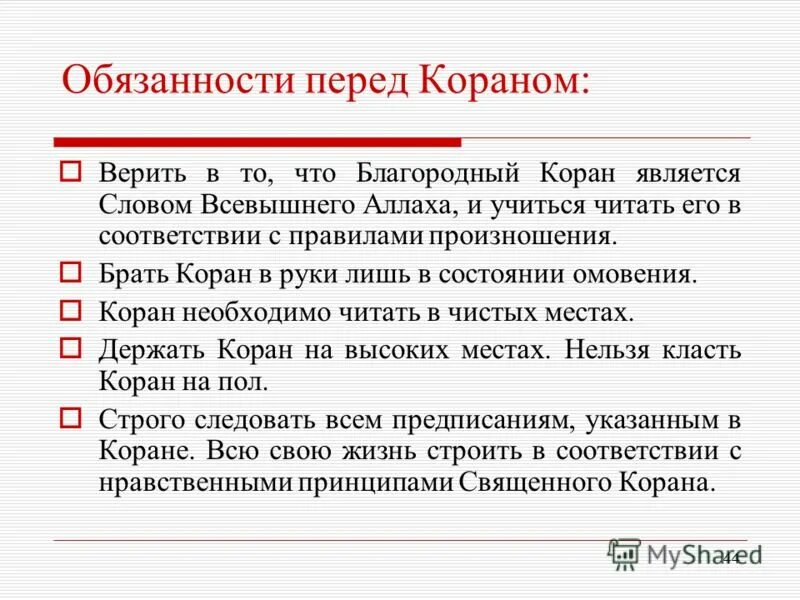 Обязанности перед Кораном:

Верить в то, что Благородный Коран является Словом Всевышнего Аллаха, и учиться читать его в соответствии с правилами произношения.

Брать Коран в руки лишь в состоянии омовения.

Коран необходимо читать в чистых местах.

Держать Коран на высоких местах. Нельзя класть Коран на пол.

Строго следовать всем предписаниям, указанным в Коране. Всю свою жизнь строить в соответствии с нравственными принципами Священного Корана.

MyShared

44